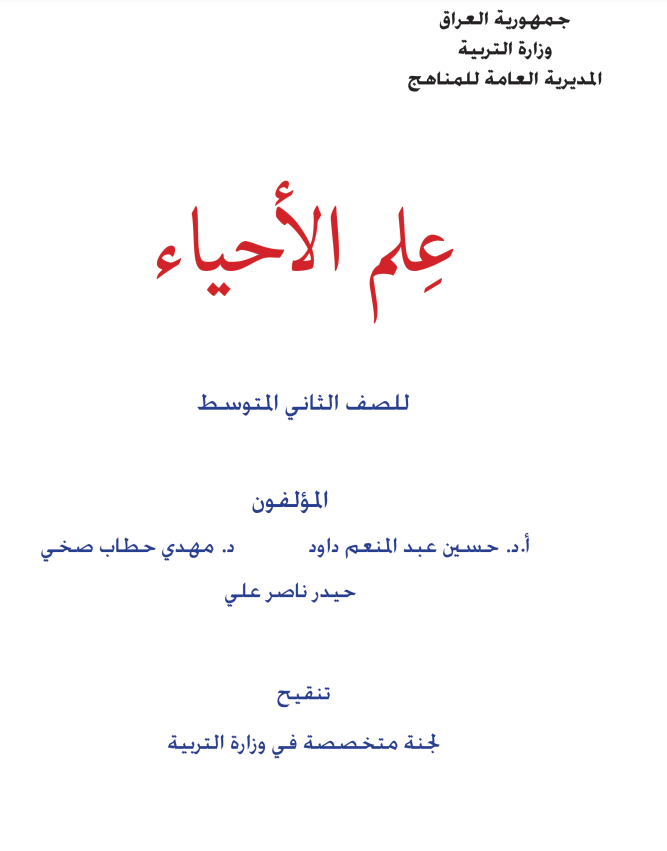 جمهورية العراق
وزارة التربية
المديرية العامة للمناهج

عِلم الأحياء

للصف الثاني المتوسط

المؤلفون

أ.د. حسين عبد المنعم داود        د. مهدي حطاب صخي

حيدر ناصر علي

تنقيح

لجنة متخصصة في وزارة التربية